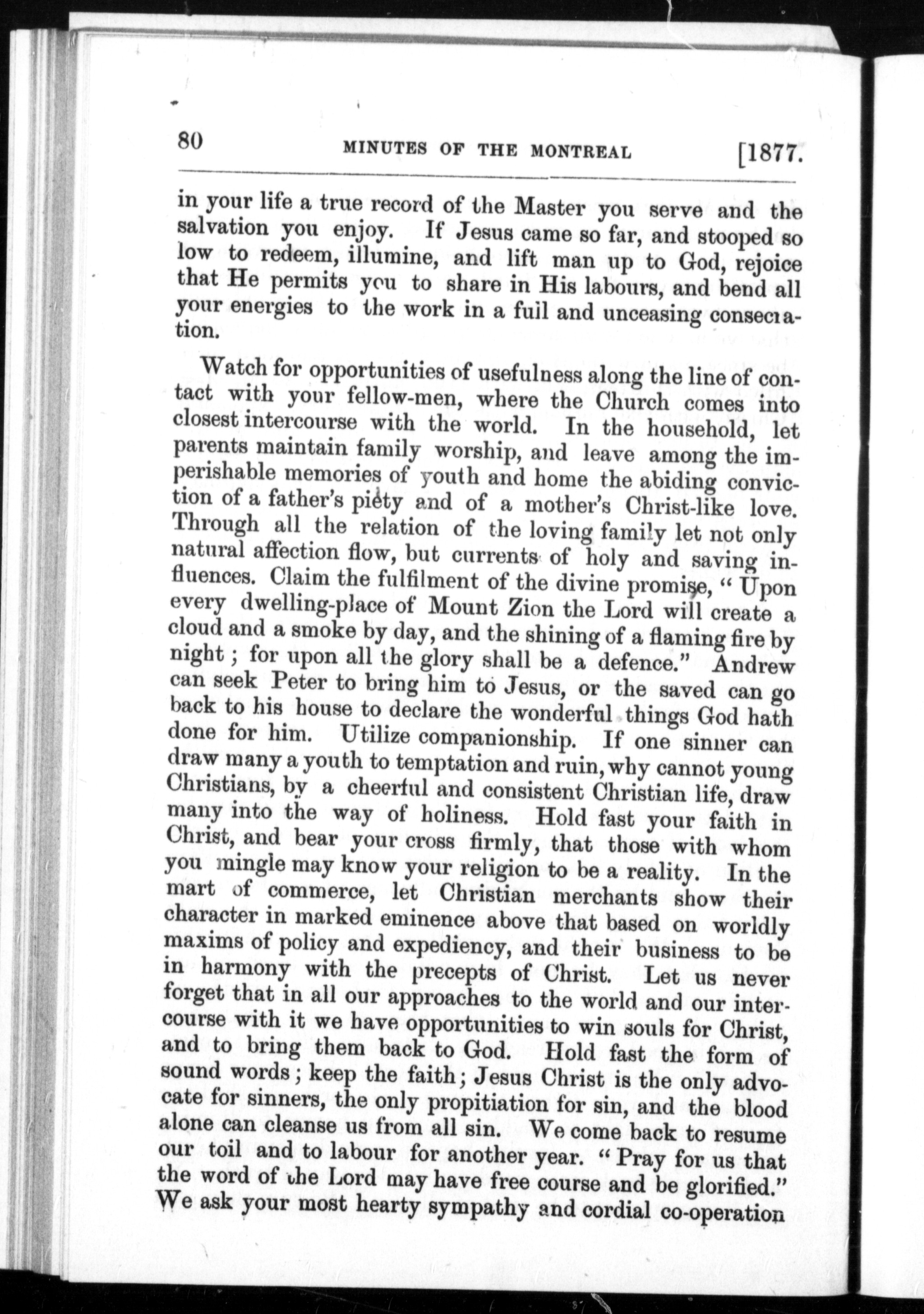 80 MINUTES OF THE MONTREAL [1877.

in your life a true record of the Master you serve and the salvation you enjoy. If Jesus came so far, and stooped so low to redeem, illumine, and lift man up to God, rejoice that He permits you to share in His labours, and bend all your energies to the work in a full and unceasing consecration.

Watch for opportunities of usefulness along the line of contact with your fellow-men, where the Church comes into closest intercourse with the world. In the household, let parents maintain family worship, and leave among the imperishable memories of youth and home the abiding conviction of a father's piety and of a mother's Christ-like love. Through all the relation of the loving family let not only natural affection flow, but currents of holy and saving influences. Claim the fulfilment of the divine promise, "Upon every dwelling-place of Mount Zion the Lord will create a cloud and a smoke by day, and the shining of a flaming fire by night; for upon all the glory shall be a defence." Andrew can seek Peter to bring him to Jesus, or the saved can go back to his house to declare the wonderful things God hath done for him. Utilize companionship. If one sinner can draw many a youth to temptation and ruin, why cannot young Christians, by a cheerful and consistent Christian life, draw many into the way of holiness. Hold fast your faith in Christ, and bear your cross firmly, that those with whom you mingle may know your religion to be a reality. In the mart of commerce, let Christian merchants show their character in marked eminence above that based on worldly maxims of policy and expediency, and their business to be in harmony with the precepts of Christ. Let us never forget that in all our approaches to the world and our intercourse with it we have opportunities to win souls for Christ, and to bring them back to God. Hold fast the form of sound words; keep the faith; Jesus Christ is the only advocate for sinners, the only propitiation for sin, and the blood alone can cleanse us from all sin. We come back to resume our toil and to labour for another year. "Pray for us that the word of the Lord may have free course and be glorified." We ask your most hearty sympathy and cordial co-operation